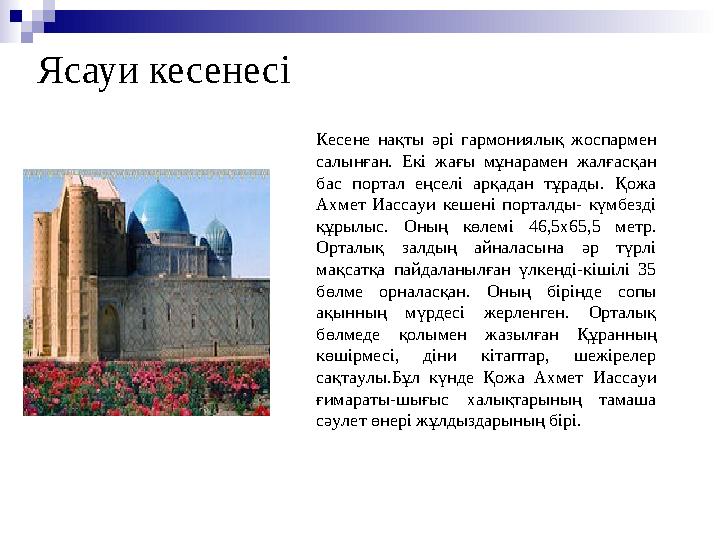 Ясауи кесенесі

Кесене нақты әрі гармониялық жоспармен салынған. Екі жағы мұнарамен жалғасқан бас портал еңселі арқадан тұрады. Қожа Ахмет Иассауи кешені порталды- күмбезді құрылыс. Оның көлемі 46,5х65,5 метр. Орталық залдың айналасына әр түрлі мақсатқа пайдаланылған үлкенді-кішілі 35 бөлме орналасқан. Оның бірінде сопы ақынның мүрдесі жерленген. Орталық бөлмеде қолымен жазылған Құранның көшірмесі, діни кітаптар, шежірелер сақтаулы.Бұл күнде Қожа Ахмет Иассауи ғимараты-шығыс халықтарының тамаша сәулет өнері жұлдыздарының бірі.